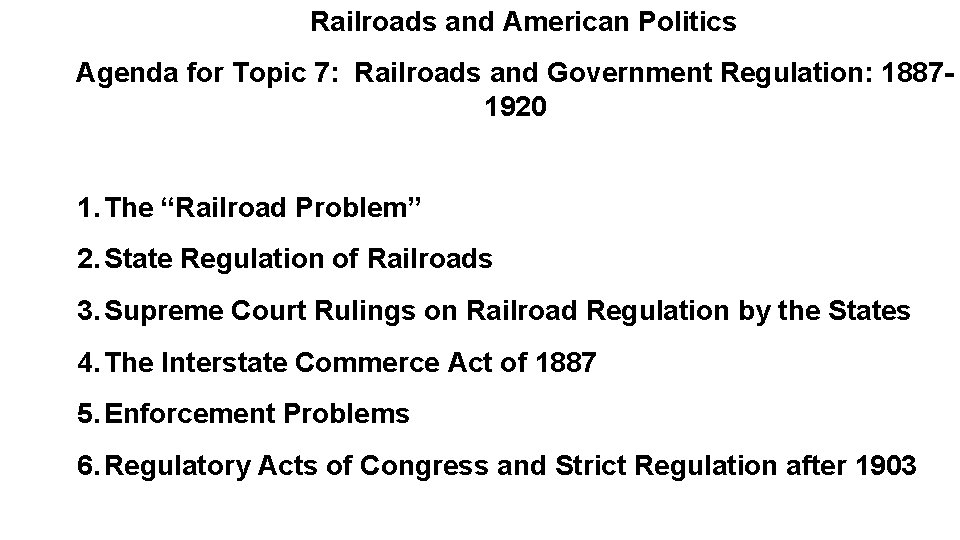 Railroads and American Politics

Agenda for Topic 7: Railroads and Government Regulation: 1887-1920

1. The “Railroad Problem”

2. State Regulation of Railroads

3. Supreme Court Rulings on Railroad Regulation by the States

4. The Interstate Commerce Act of 1887

5. Enforcement Problems

6. Regulatory Acts of Congress and Strict Regulation after 1903